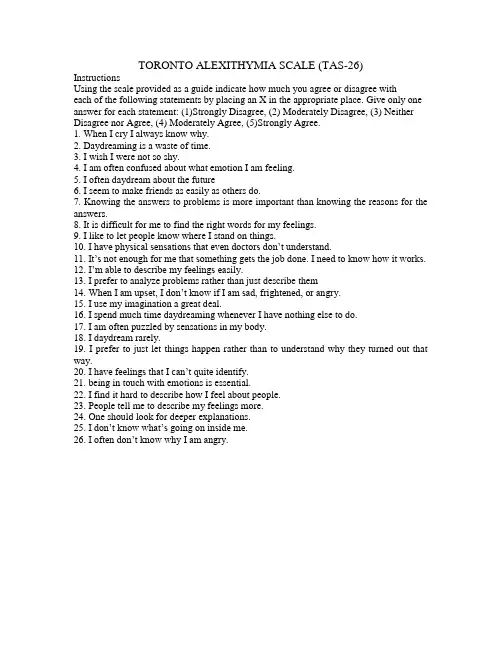 TORONTO ALEXITHYMIA SCALE (TAS-26)

Instructions

Using the scale provided as a guide indicate how much you agree or disagree with each of the following statements by placing an X in the appropriate place. Give only one answer for each statement: (1)Strongly Disagree, (2) Moderately Disagree, (3) Neither Disagree nor Agree, (4) Moderately Agree, (5)Strongly Agree.

1. When I cry I always know why.
2. Daydreaming is a waste of time.
3. I wish I were not so shy.
4. I am often confused about what emotion I am feeling.
5. I often daydream about the future
6. I seem to make friends as easily as others do.
7. Knowing the answers to problems is more important than knowing the reasons for the answers.
8. It is difficult for me to find the right words for my feelings.
9. I like to let people know where I stand on things.
10. I have physical sensations that even doctors don't understand.
11. It's not enough for me that something gets the job done. I need to know how it works.
12. I'm able to describe my feelings easily.
13. I prefer to analyze problems rather than just describe them
14. When I am upset, I don't know if I am sad, frightened, or angry.
15. I use my imagination a great deal.
16. I spend much time daydreaming whenever I have nothing else to do.
17. I am often puzzled by sensations in my body.
18. I daydream rarely.
19. I prefer to just let things happen rather than to understand why they turned out that way.
20. I have feelings that I can't quite identify.
21. being in touch with emotions is essential.
22. I find it hard to describe how I feel about people.
23. People tell me to describe my feelings more.
24. One should look for deeper explanations.
25. I don't know what's going on inside me.
26. I often don't know why I am angry.